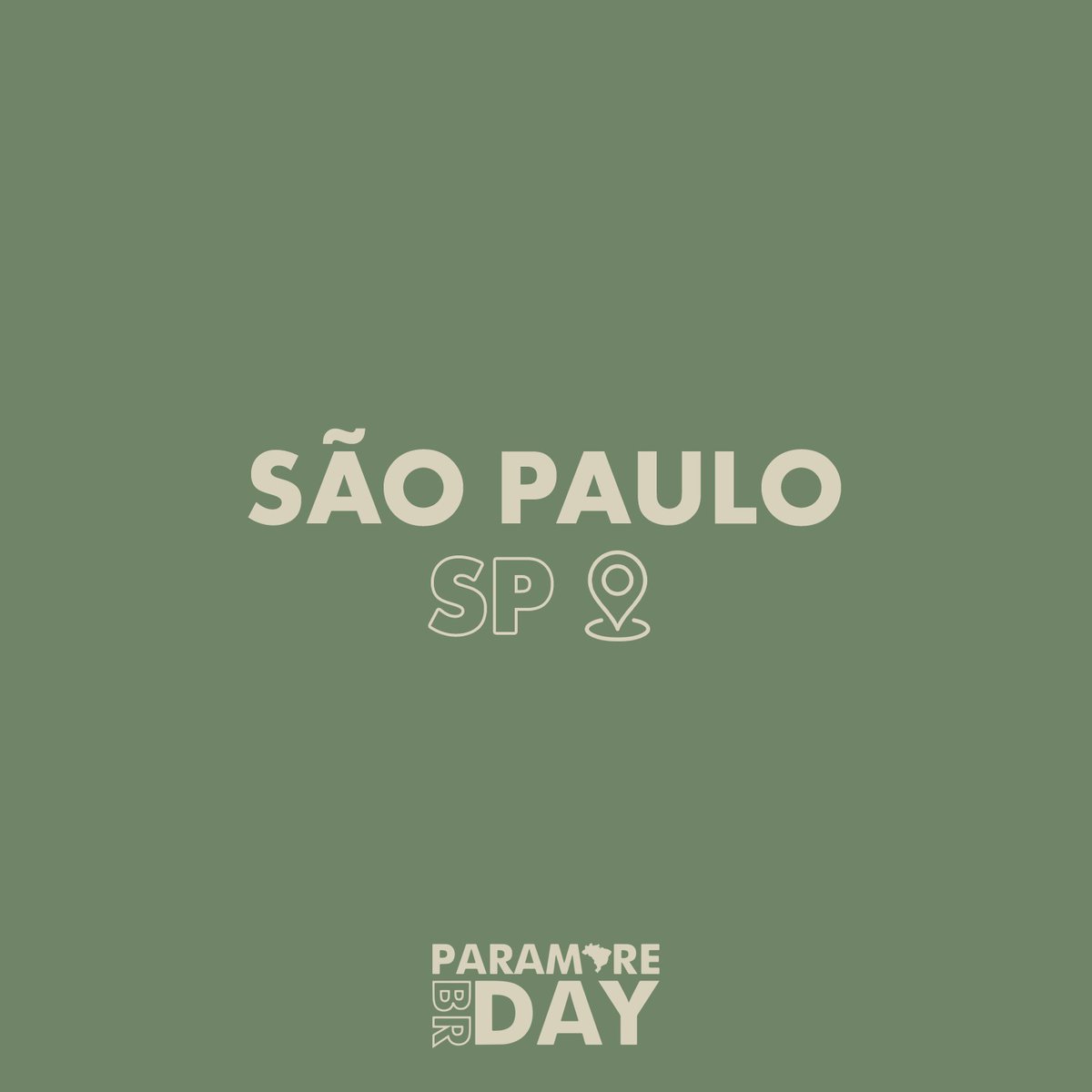 SÃO PAULO
SP

PARAMORE
BR DAY